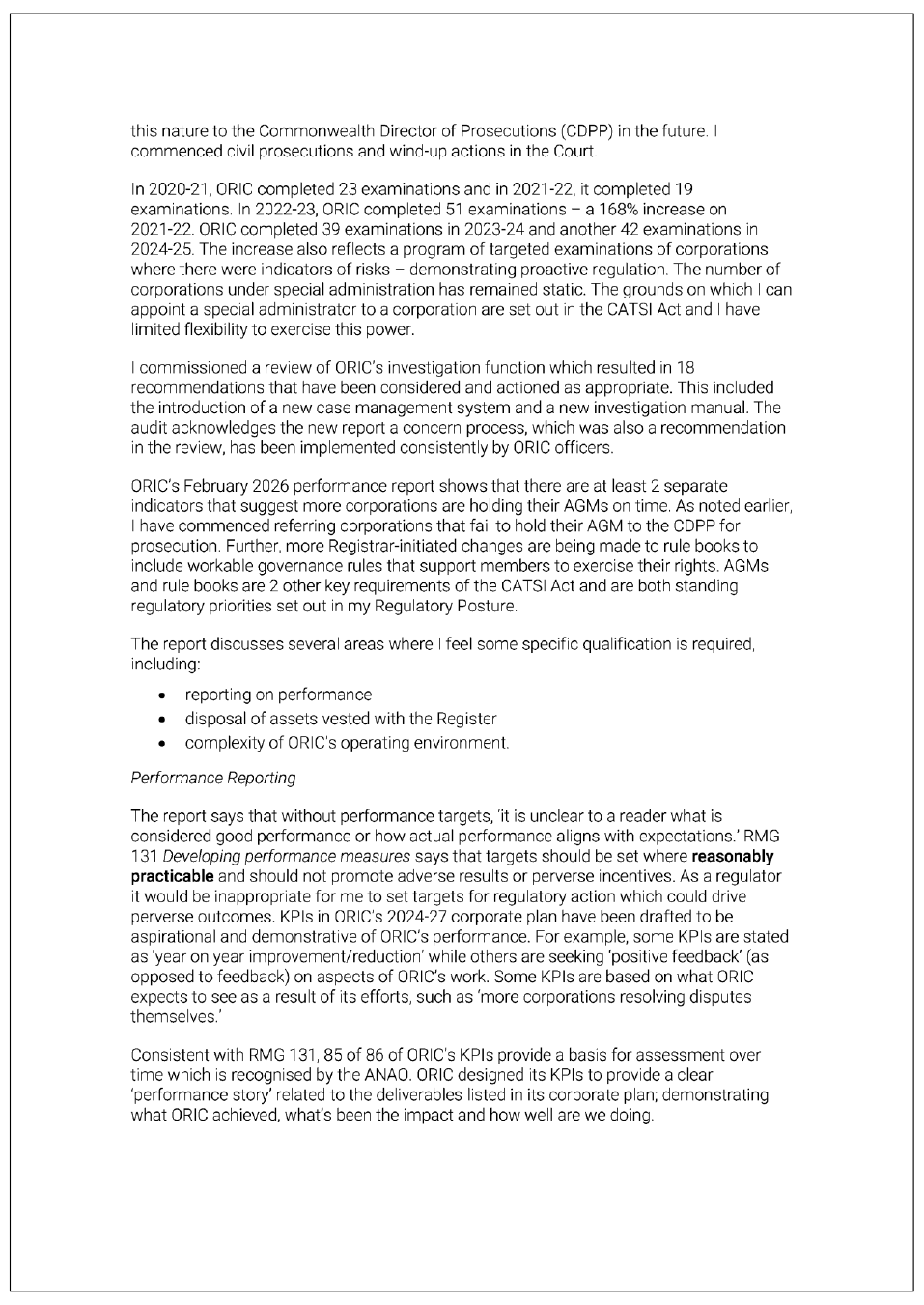 this nature to the Commonwealth Director of Prosecutions (CDPP) in the future. I commenced civil prosecutions and wind-up actions in the Court.

In 2020-21, ORIC completed 23 examinations and in 2021-22, it completed 19 examinations. In 2022-23, ORIC completed 51 examinations – a 168% increase on 2021-22. ORIC completed 39 examinations in 2023-24 and another 42 examinations in 2024-25. The increase also reflects a program of targeted examinations of corporations where there were indicators of risks – demonstrating proactive regulation. The number of corporations under special administration has remained static. The grounds on which I can appoint a special administrator to a corporation are set out in the CATSI Act and I have limited flexibility to exercise this power.

I commissioned a review of ORIC's investigation function which resulted in 18 recommendations that have been considered and actioned as appropriate. This included the introduction of a new case management system and a new investigation manual. The audit acknowledges the new report a concern process, which was also a recommendation in the review, has been implemented consistently by ORIC officers.

ORIC's February 2026 performance report shows that there are at least 2 separate indicators that suggest more corporations are holding their AGMs on time. As noted earlier, I have commenced referring corporations that fail to hold their AGM to the CDPP for prosecution. Further, more Registrar-initiated changes are being made to rule books to include workable governance rules that support members to exercise their rights. AGMs and rule books are 2 other key requirements of the CATSI Act and are both standing regulatory priorities set out in my Regulatory Posture.

The report discusses several areas where I feel some specific qualification is required, including:

• reporting on performance
• disposal of assets vested with the Register
• complexity of ORIC's operating environment.

Performance Reporting

The report says that without performance targets, 'it is unclear to a reader what is considered good performance or how actual performance aligns with expectations.' RMG 131 Developing performance measures says that targets should be set where reasonably practicable and should not promote adverse results or perverse incentives. As a regulator it would be inappropriate for me to set targets for regulatory action which could drive perverse outcomes. KPIs in ORIC's 2024-27 corporate plan have been drafted to be aspirational and demonstrative of ORIC's performance. For example, some KPIs are stated as 'year on year improvement/reduction' while others are seeking 'positive feedback' (as opposed to feedback) on aspects of ORIC's work. Some KPIs are based on what ORIC expects to see as a result of its efforts, such as 'more corporations resolving disputes themselves.'

Consistent with RMG 131, 85 of 86 of ORIC's KPIs provide a basis for assessment over time which is recognised by the ANAO. ORIC designed its KPIs to provide a clear 'performance story' related to the deliverables listed in its corporate plan; demonstrating what ORIC achieved, what's been the impact and how well are we doing.